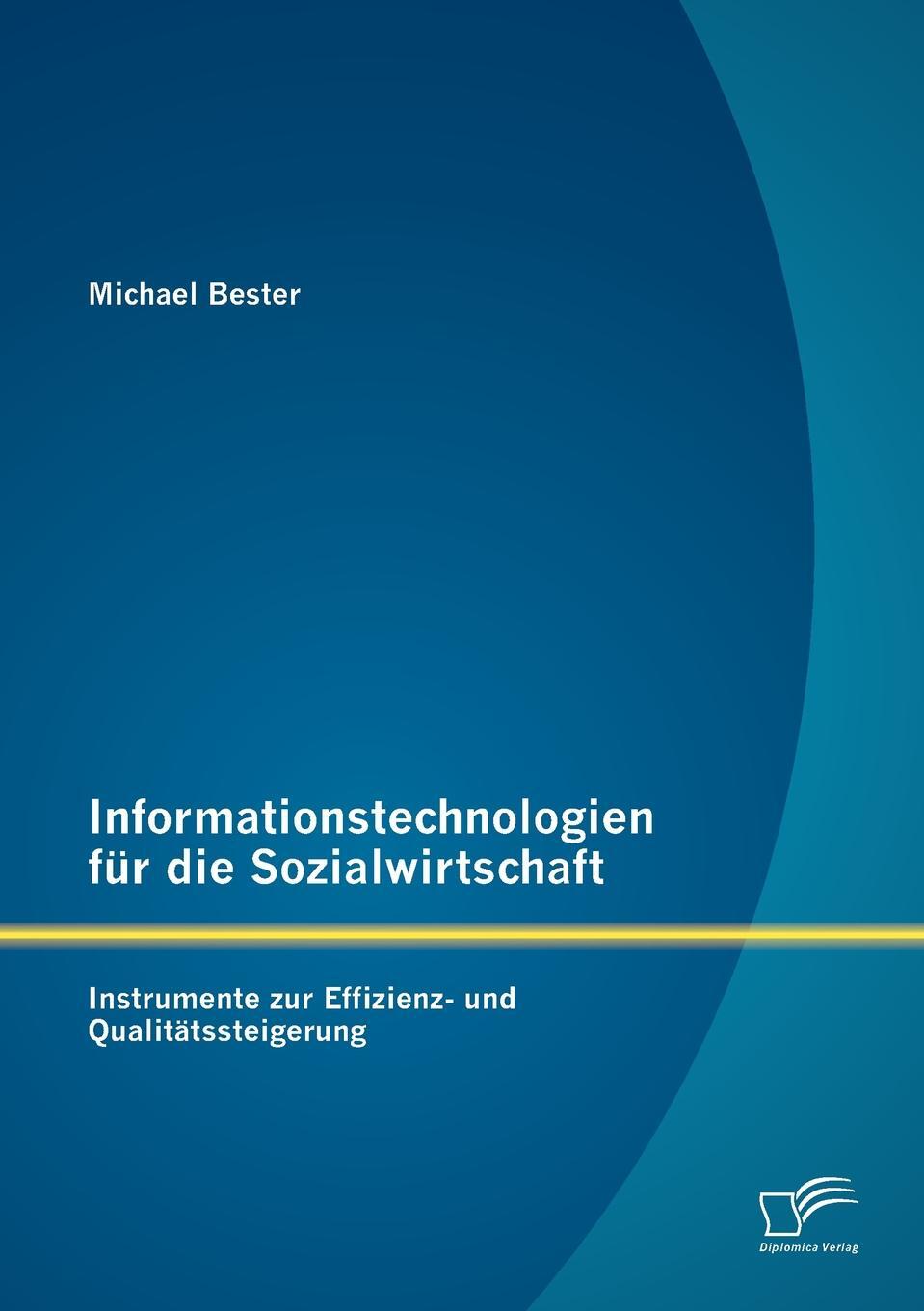 Michael Bester

Informationstechnologien für die Sozialwirtschaft

Instrumente zur Effizienz- und Qualitätssteigerung

Diplomica Verlag